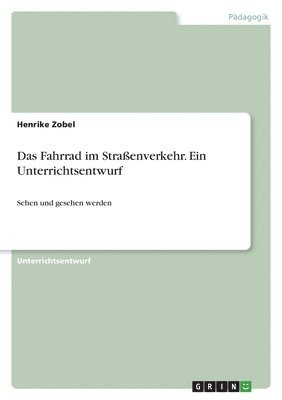 Pädagogik

Henrike Zobel

Das Fahrrad im Straßenverkehr. Ein Unterrichtsentwurf

Sehen und gesehen werden

Unterrichtsentwurf

GRIN